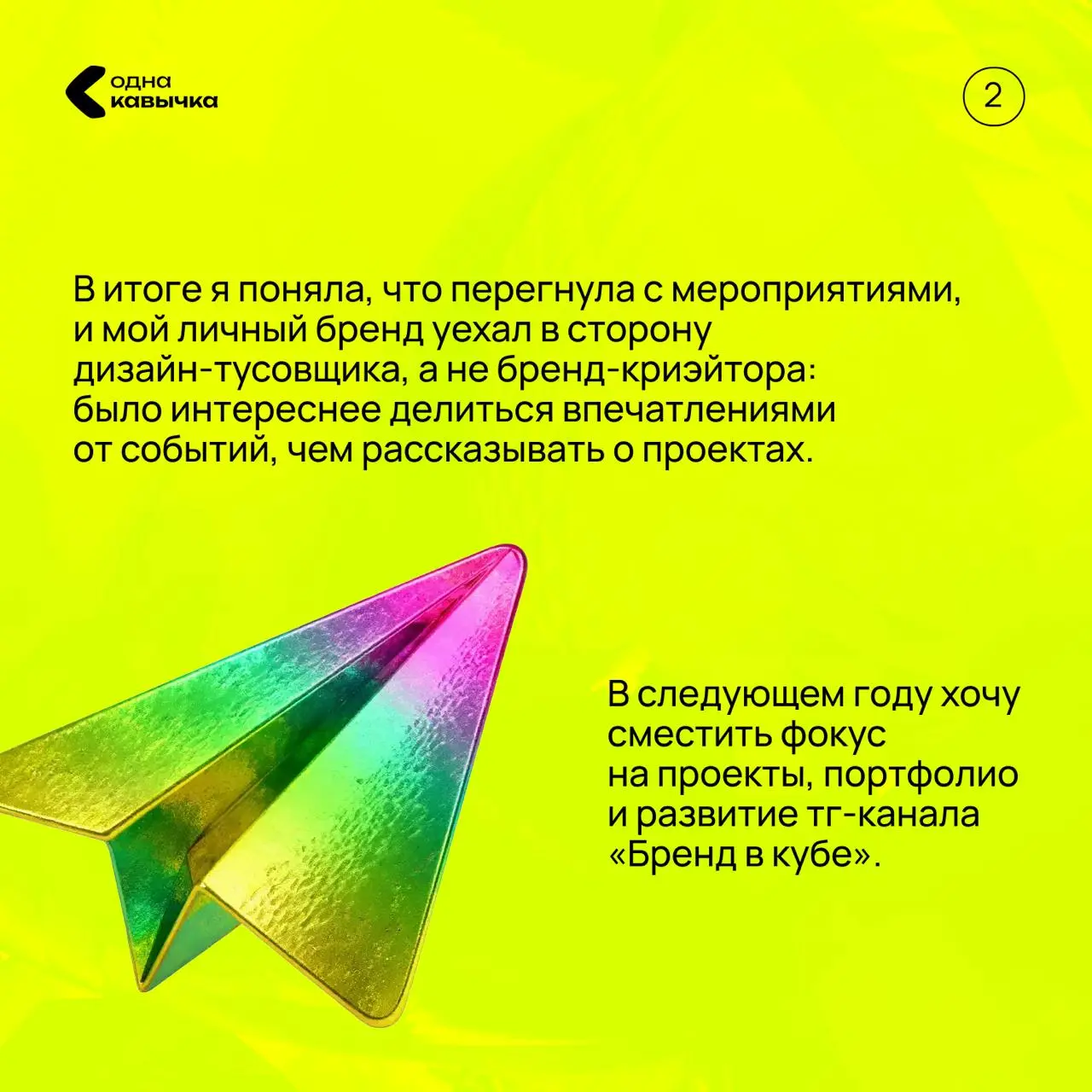 одна кавычка

2

В итоге я поняла, что перегнула с мероприятиями, и мой личный бренд уехал в сторону дизайн-тусовщика, а не бренд-криэйтора: было интереснее делиться впечатлениями от событий, чем рассказывать о проектах.

В следующем году хочу сместить фокус на проекты, портфолио и развитие тг-канала «Бренд в кубе».